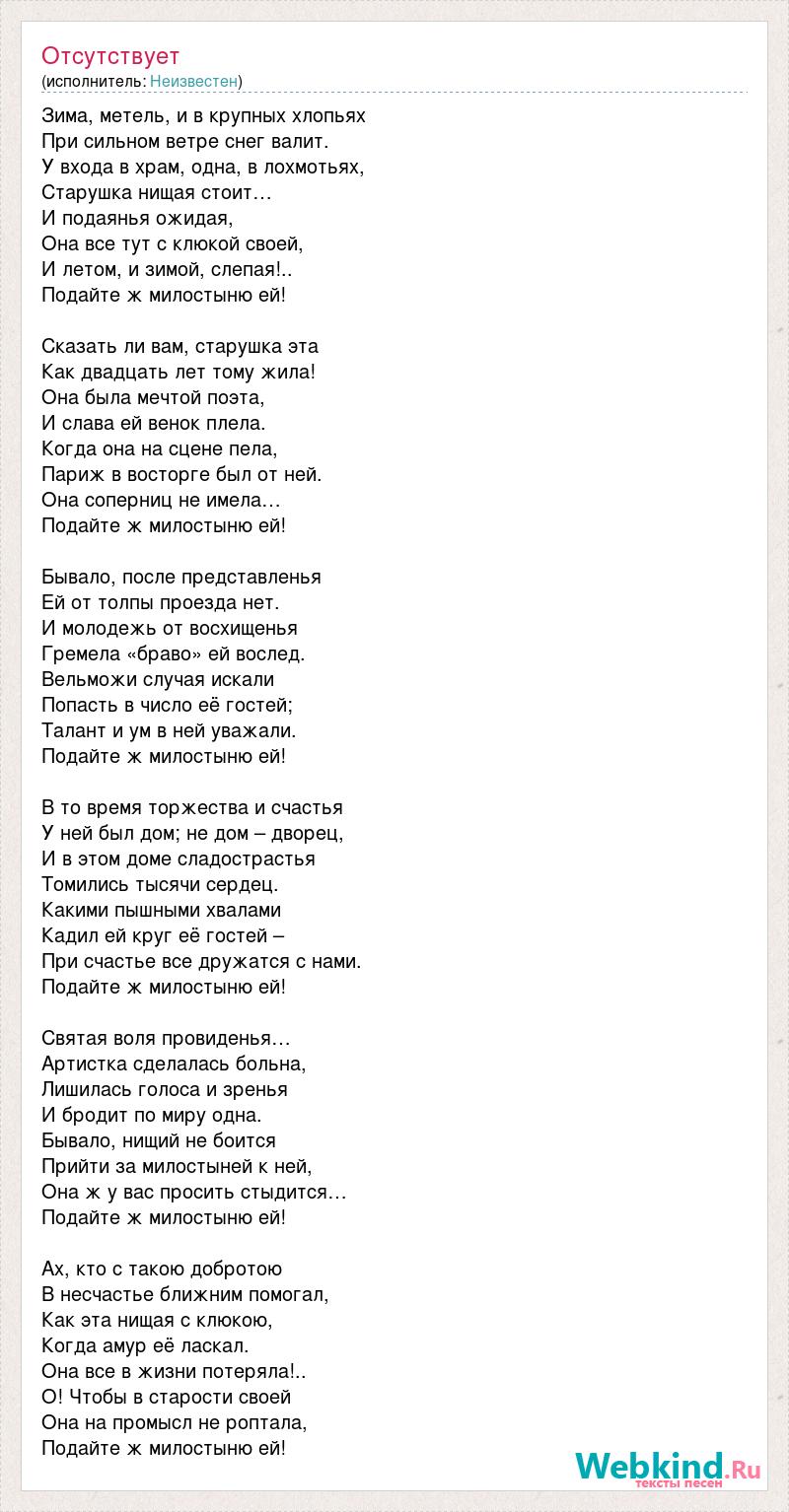 Отсутствует
(исполнитель: Неизвестен)

Зима, метель, и в крупных хлопьях
При сильном ветре снег валит.
У входа в храм, одна, в лохмотьях,
Старушка нищая стоит…
И подаянья ожидая,
Она все тут с клюкой своей,
И летом, и зимой, слепая!..
Подайте ж милостыню ей!

Сказать ли вам, старушка эта
Как двадцать лет тому жила!
Она была мечтой поэта,
И слава ей венок плела.
Когда она на сцене пела,
Париж в восторге был от ней.
Она соперниц не имела…
Подайте ж милостыню ей!

Бывало, после представленья
Ей от толпы проезда нет.
И молодежь от восхищенья
Гремела «браво» ей вослед.
Вельможи случая искали
Попасть в число её гостей;
Талант и ум в ней уважали.
Подайте ж милостыню ей!

В то время торжества и счастья
У ней был дом; не дом – дворец,
И в этом доме сладострастья
Томились тысячи сердец.
Какими пышными хвалами
Кадил ей круг её гостей –
При счастье все дружатся с нами.
Подайте ж милостыню ей!

Святая воля провиденья…
Артистка сделалась больна,
Лишилась голоса и зренья
И бродит по миру одна.
Бывало, нищий не боится
Прийти за милостыней к ней,
Она ж у вас просить стыдится…
Подайте ж милостыню ей!

Ах, кто с такою добротою
В несчастье ближним помогал,
Как эта нищая с клюкою,
Когда амур её ласкал.
Она все в жизни потеряла!..
О! Чтобы в старости своей
Она на промысл не роптала,
Подайте ж милостыню ей!

Webkind.Ru
тексты песен